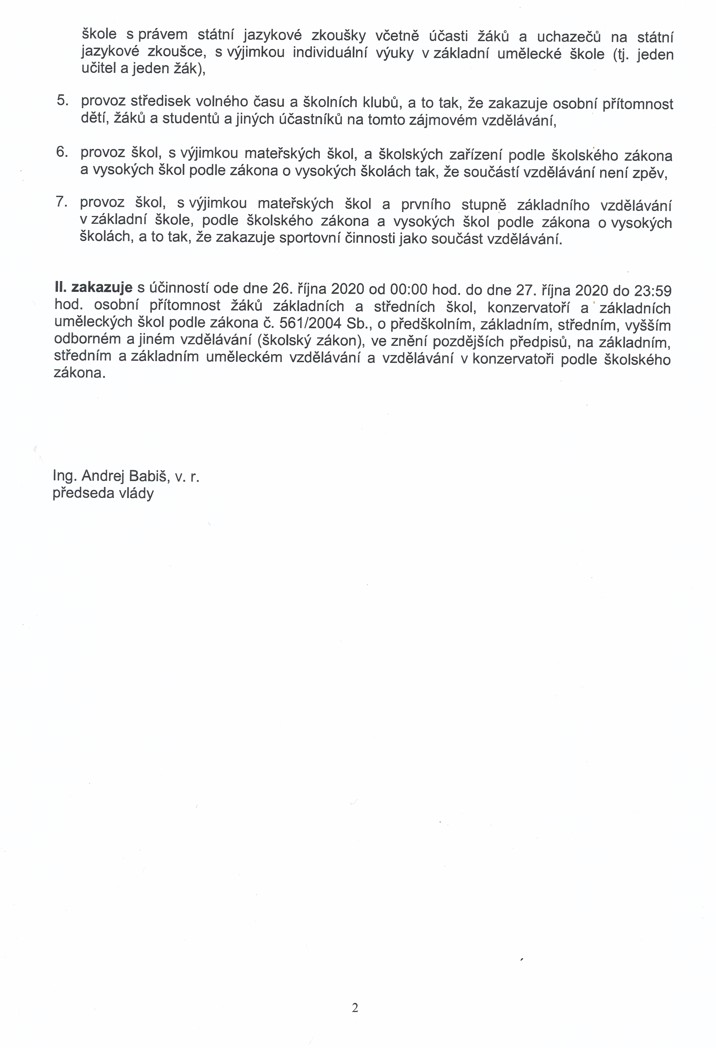 škole s právem státní jazykové zkoušky včetně účasti žáků a uchazečů na státní jazykové zkoušce, s výjimkou individuální výuky v základní umělecké škole (tj. jeden učitel a jeden žák),

5. provoz středisek volného času a školních klubů, a to tak, že zakazuje osobní přítomnost dětí, žáků a studentů a jiných účastníků na tomto zájmovém vzdělávání,

6. provoz škol, s výjimkou mateřských škol, a školských zařízení podle školského zákona a vysokých škol podle zákona o vysokých školách tak, že součástí vzdělávání není zpěv,

7. provoz škol, s výjimkou mateřských škol a prvního stupně základního vzdělávání v základní škole, podle školského zákona a vysokých škol podle zákona o vysokých školách, a to tak, že zakazuje sportovní činnosti jako součást vzdělávání.

II. zakazuje s účinností ode dne 26. října 2020 od 00:00 hod. do dne 27. října 2020 do 23:59 hod. osobní přítomnost žáků základních a středních škol, konzervatoří a základních uměleckých škol podle zákona č. 561/2004 Sb., o předškolním, základním, středním, vyšším odborném a jiném vzdělávání (školský zákon), ve znění pozdějších předpisů, na základním, středním a základním uměleckém vzdělávání a vzdělávání v konzervatoři podle školského zákona.

Ing. Andrej Babiš, v. r.
předseda vlády

2